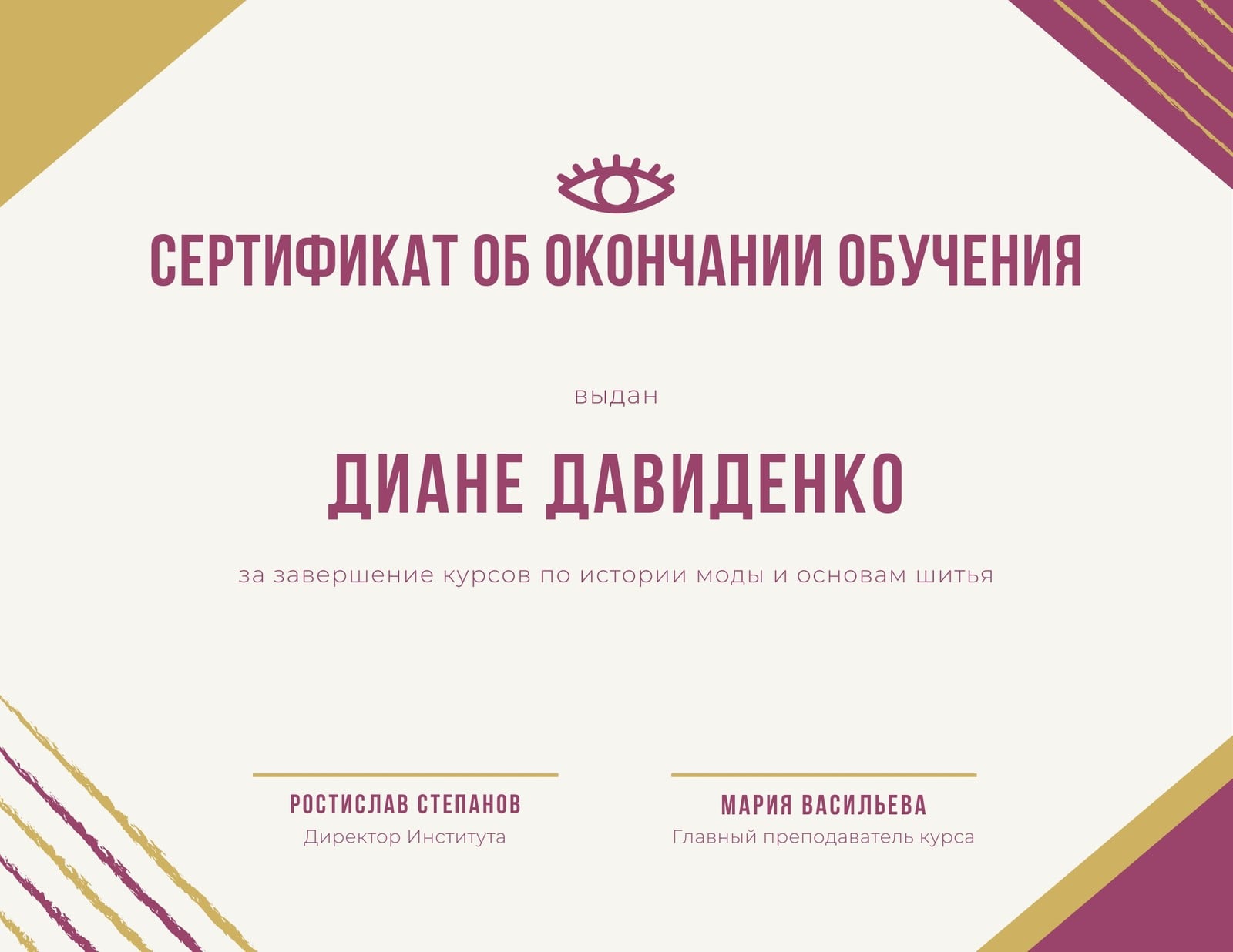 СЕРТИФИКАТ ОБ ОКОНЧАНИИ ОБУЧЕНИЯ

выдан

ДИАНЕ ДАВИДЕНКО

за завершение курсов по истории моды и основам шитья

РОСТИСЛАВ СТЕПАНОВ
Директор Института

МАРИЯ ВАСИЛЬЕВА
Главный преподаватель курса